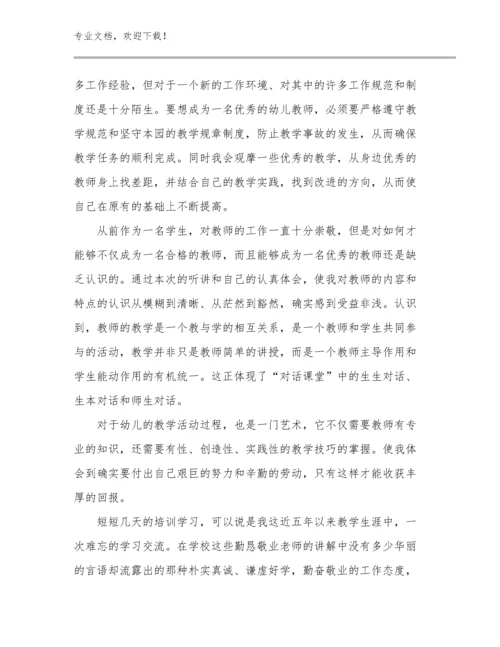 专业文档，欢迎下载！

多工作经验，但对于一个新的工作环境、对其中的许多工作规范和制度还是十分陌生。要想成为一名优秀的幼儿教师，必须要严格遵守教学规范和坚守本园的教学规章制度，防止教学事故的发生，从而确保教学任务的顺利完成。同时我会观摩一些优秀的教学，从身边优秀的教师身上找差距，并结合自己的教学实践，找到改进的方向，从而使自己在原有的基础上不断提高。

从前作为一名学生，对教师的工作一直十分崇敬，但是对如何才能够不仅成为一名合格的教师，而且能够成为一名优秀的教师还是缺乏认识的。通过本次的听讲和自己的认真体会，使我对教师的内容和特点的认识从模糊到清晰、从茫然到豁然，确实感到受益非浅。认识到，教师的教学是一个教与学的相互关系，是一个教师和学生共同参与的活动，教学并非只是教师简单的讲授，而是一个教师主导作用和学生能动作用的有机统一。这正体现了“对话课堂”中的生生对话、生本对话和师生对话。

对于幼儿的教学活动过程，也是一门艺术，它不仅需要教师有专业的知识，还需要有性、创造性、实践性的教学技巧的掌握。使我体会到确实要付出自己艰巨的努力和辛勤的劳动，只有这样才能收获丰厚的回报。

短短几天的培训学习，可以说是我这近五年以来教学生涯中，一次难忘的学习交流。在学校这些勤恳敬业老师的讲解中没有多少华丽的言语却流露出的那种朴实真诚、谦虚好学，勤奋敬业的工作态度，